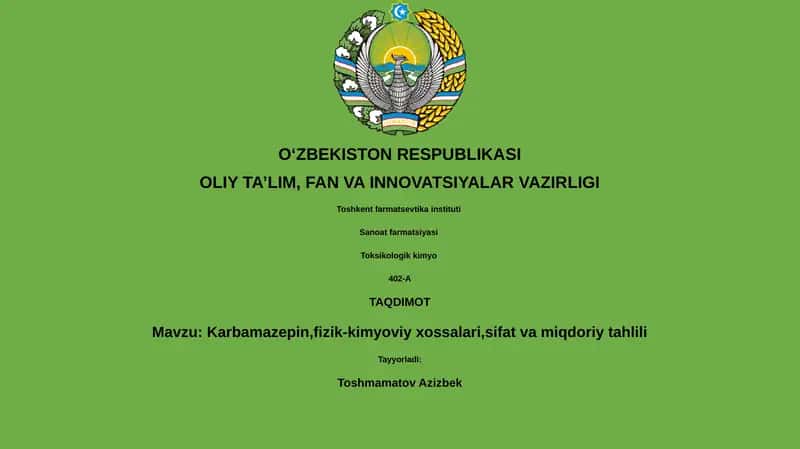 O‘ZBEKISTON RESPUBLIKASI
OLIY TA’LIM, FAN VA INNOVATSIYALAR VAZIRLIGI

Toshkent farmatsevtika instituti

Sanoat farmatsiyasi

Toksikologik kimyo

402-A

TAQDIMOT

Mavzu: Karbamazepin,fizik-kimyoviy xossalari,sifat va miqdoriy tahlili

Tayyorladi:

Toshmamatov Azizbek